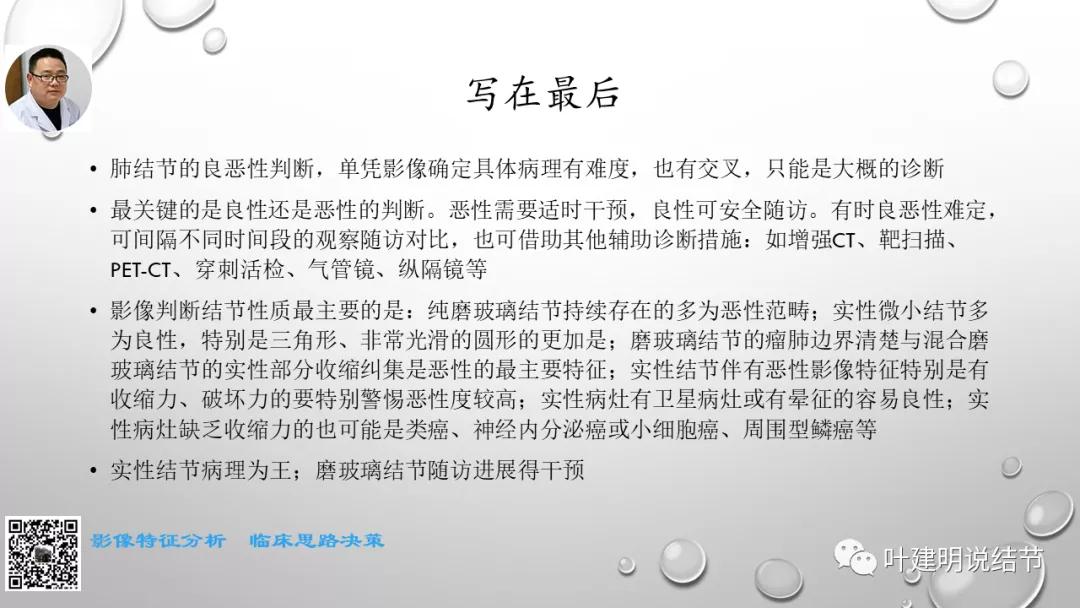 写在最后

• 肺结节的良恶性判断，单凭影像确定具体病理有难度，也有交叉，只能是大概的诊断

• 最关键的是良性还是恶性的判断。恶性需要适时干预，良性可安全随访。有时良恶性难定，可间隔不同时间段的观察随访对比，也可借助其他辅助诊断措施：如增强CT、靶扫描、PET-CT、穿刺活检、气管镜、纵隔镜等

• 影像判断结节性质最主要的是：纯磨玻璃结节持续存在的多为恶性范畴；实性微小结节多为良性，特别是三角形、非常光滑的圆形的更加是；磨玻璃结节的瘤肺边界清楚与混合磨玻璃结节的实性部分收缩纠集是恶性的最主要特征；实性结节伴有恶性影像特征特别是有收缩力、破坏力的要特别警惕恶性度较高；实性病灶有卫星病灶或有晕征的容易良性；实性病灶缺乏收缩力的也可能是类癌、神经内分泌癌或小细胞癌、周围型鳞癌等

• 实性结节病理为王；磨玻璃结节随访进展得干预

影像特征分析 临床思路决策

叶建明说结节